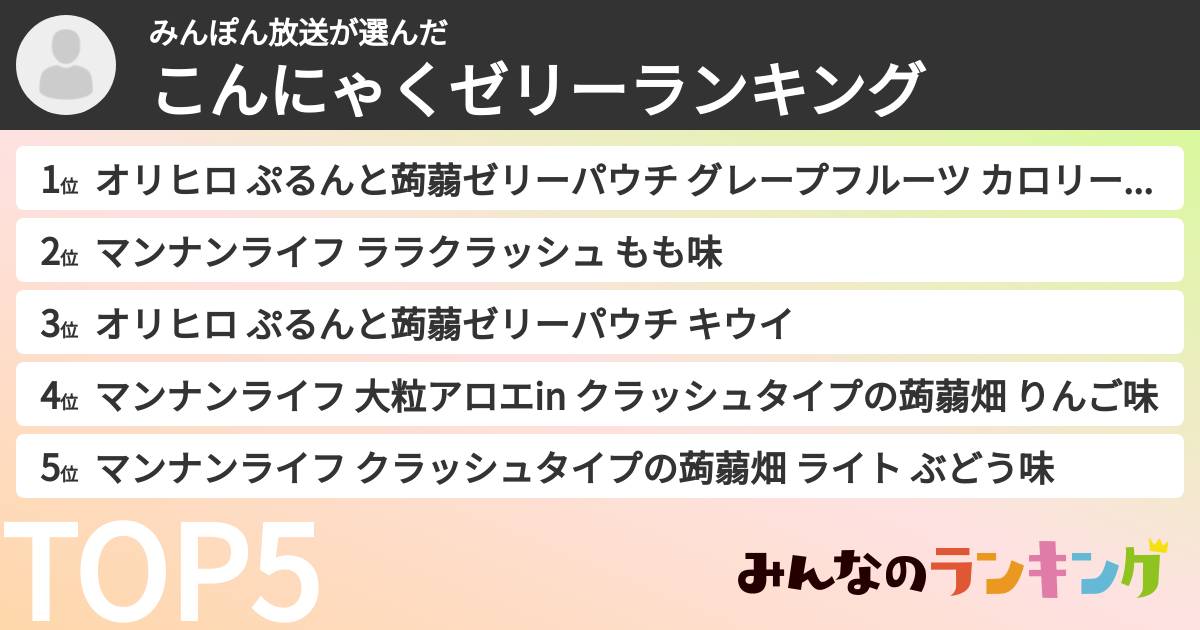 みんぽん放送が選んだ
こんにゃくゼリーランキング

1位 オリヒロ ぷるんと蒟蒻ゼリーパウチ グレープフルーツ カロリー...
2位 マンナンライフ ララクラッシュ もも味
3位 オリヒロ ぷるんと蒟蒻ゼリーパウチ キウイ
4位 マンナンライフ 大粒アロエin クラッシュタイプの蒟蒻畑 りんご味
5位 マンナンライフ クラッシュタイプの蒟蒻畑 ライト ぶどう味

TOP5

みんなのランキング